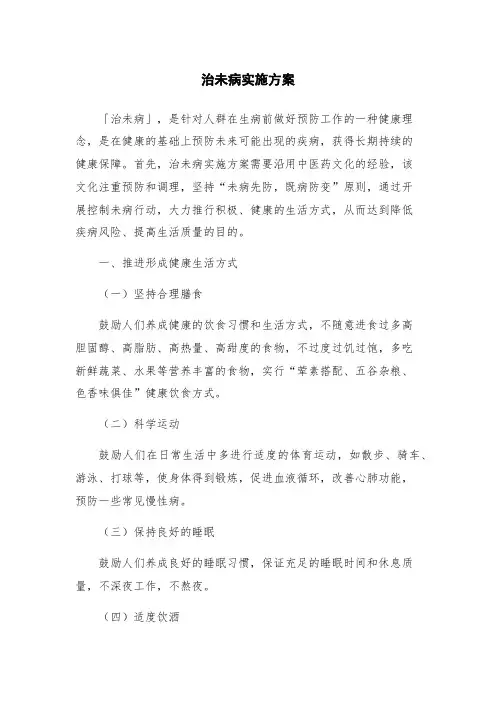 治未病实施方案

「治未病」，是针对人群在生病前做好预防工作的一种健康理念，是在健康的基础上预防未来可能出现的疾病，获得长期持续的健康保障。首先，治未病实施方案需要沿用中医药文化的经验，该文化注重预防和调理，坚持“未病先防，既病防变”原则，通过开展控制未病行动，大力推行积极、健康的生活方式，从而达到降低疾病风险、提高生活质量的目的。

一、推进形成健康生活方式

（一）坚持合理膳食

鼓励人们养成健康的饮食习惯和生活方式，不随意进食过多高胆固醇、高脂肪、高热量、高甜度的食物，不过度过饥过饱，多吃新鲜蔬菜、水果等营养丰富的食物，实行“荤素搭配、五谷杂粮、色香味俱佳”健康饮食方式。

（二）科学运动

鼓励人们在日常生活中多进行适度的体育运动，如散步、骑车、游泳、打球等，使身体得到锻炼，促进血液循环，改善心肺功能，预防一些常见慢性病。

（三）保持良好的睡眠

鼓励人们养成良好的睡眠习惯，保证充足的睡眠时间和休息质量，不深夜工作，不熬夜。

（四）适度饮酒